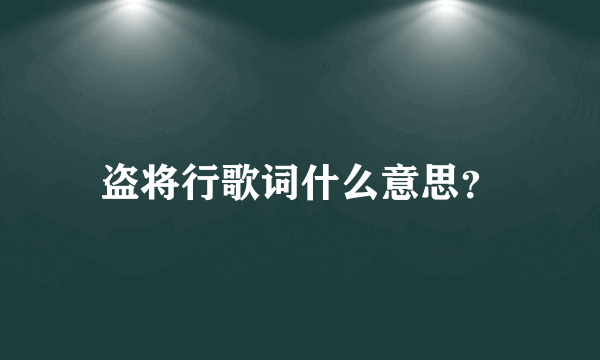 盗将行歌词什么意思？